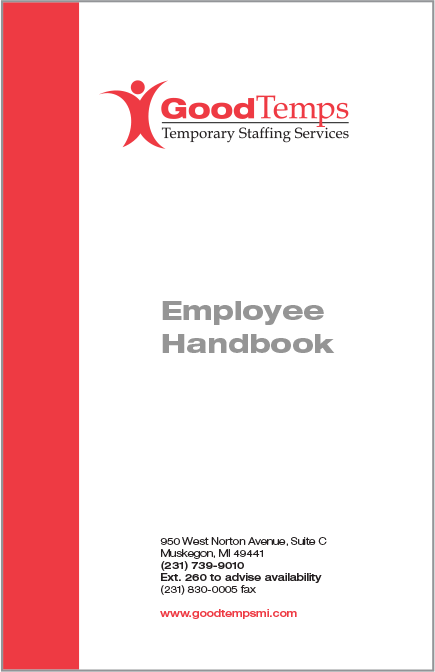 GoodTemps
Temporary Staffing Services

Employee
Handbook

950 West Norton Avenue, Suite C
Muskegon, MI 49441
(231) 739-9010
Ext. 260 to advise availability
(231) 830-0005 fax

www.goodtempsmi.com